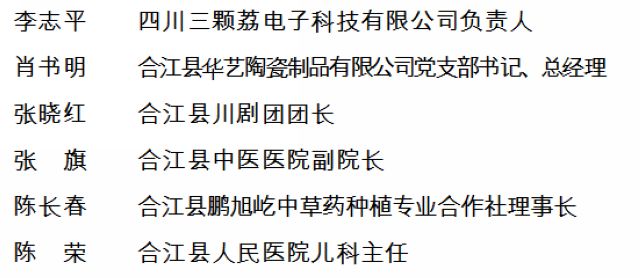 李志平　四川三颗荔电子科技有限公司负责人

肖书明　合江县华艺陶瓷制品有限公司党支部书记、总经理

张晓红　合江县川剧团团长

张　旗　合江县中医医院副院长

陈长春　合江县鹏旭屹中草药种植专业合作社理事长

陈　荣　合江县人民医院儿科主任